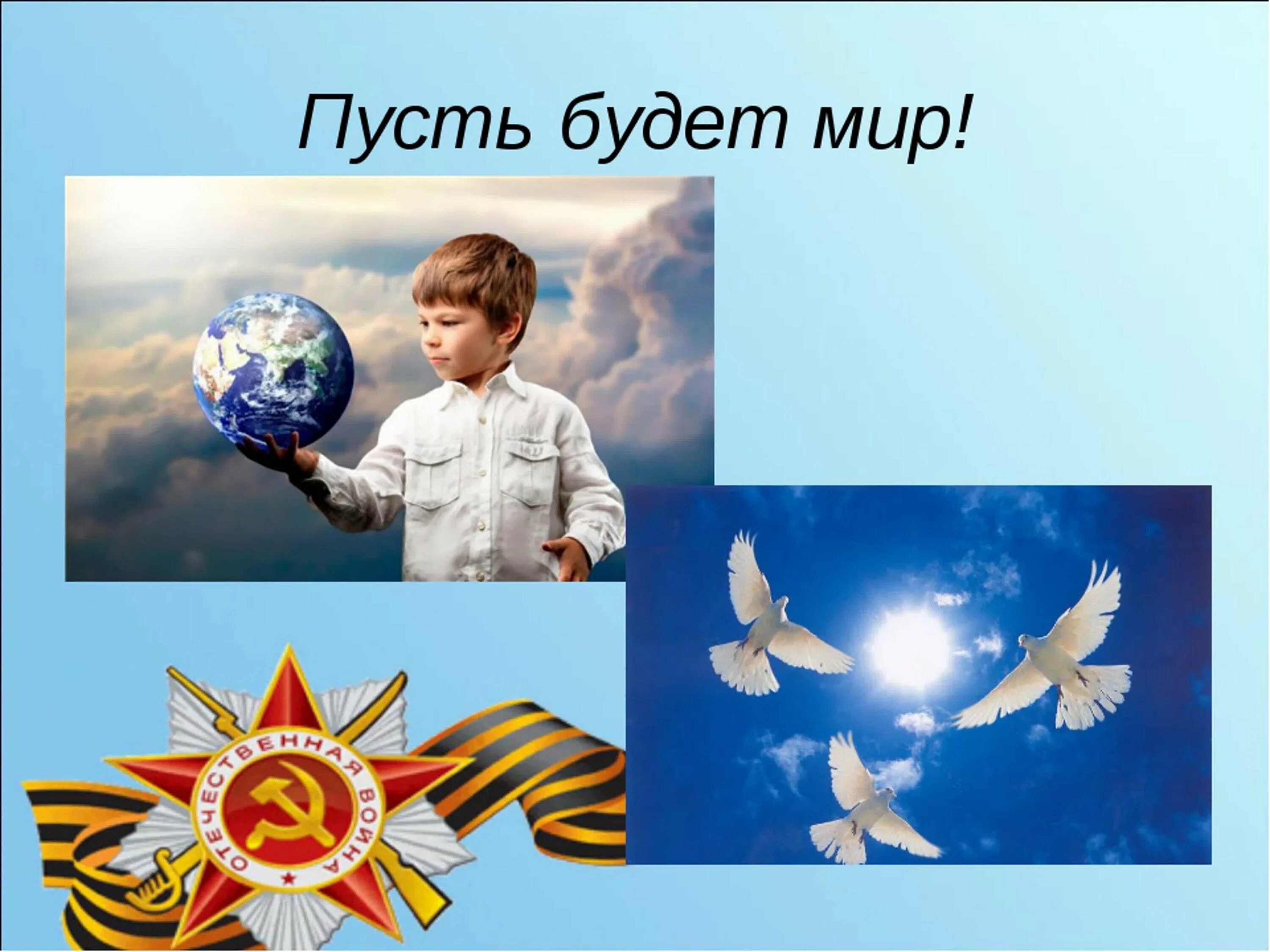 Пусть будет мир!

ОТЕЧЕСТВЕННАЯ ВОЙНА